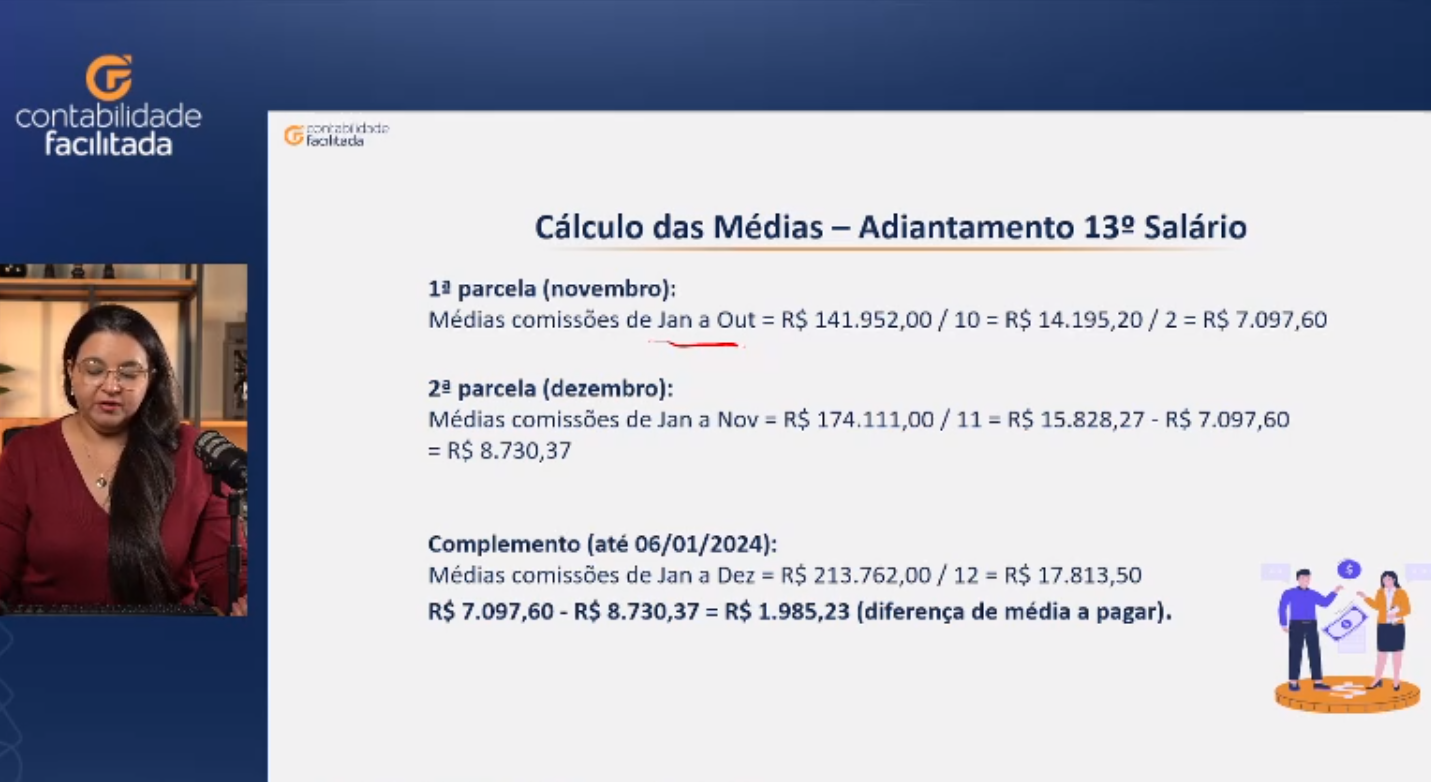 contabilidade facilitada

contabilidade facilitada

Cálculo das Médias – Adiantamento 13º Salário

1ª parcela (novembro):
Médias comissões de Jan a Out = R$ 141.952,00 / 10 = R$ 14.195,20 / 2 = R$ 7.097,60

2ª parcela (dezembro):
Médias comissões de Jan a Nov = R$ 174.111,00 / 11 = R$ 15.828,27 - R$ 7.097,60 = R$ 8.730,37

Complemento (até 06/01/2024):
Médias comissões de Jan a Dez = R$ 213.762,00 / 12 = R$ 17.813,50
R$ 7.097,60 - R$ 8.730,37 = R$ 1.985,23 (diferença de média a pagar).